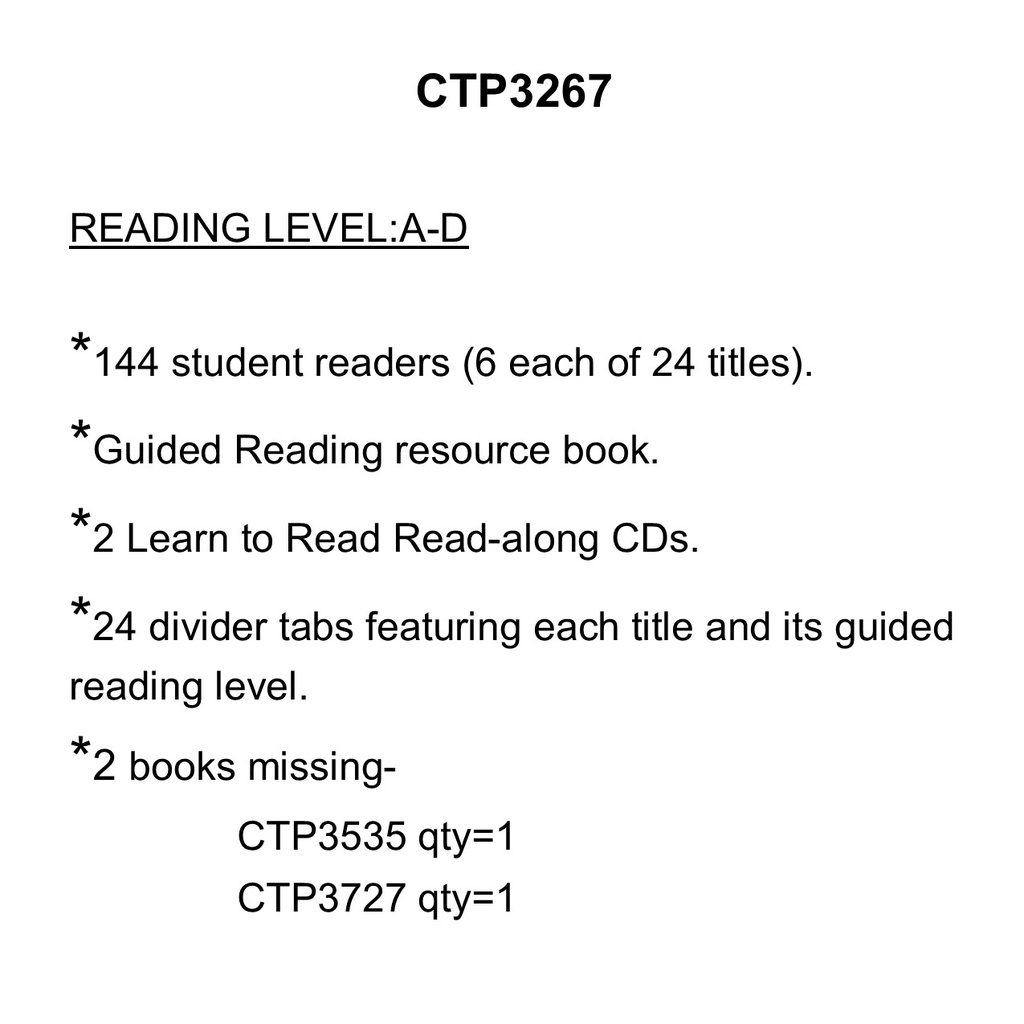 CTP3267

READING LEVEL:A-D

*144 student readers (6 each of 24 titles).

*Guided Reading resource book.

*2 Learn to Read Read-along CDs.

*24 divider tabs featuring each title and its guided reading level.

*2 books missing-

CTP3535 qty=1

CTP3727 qty=1